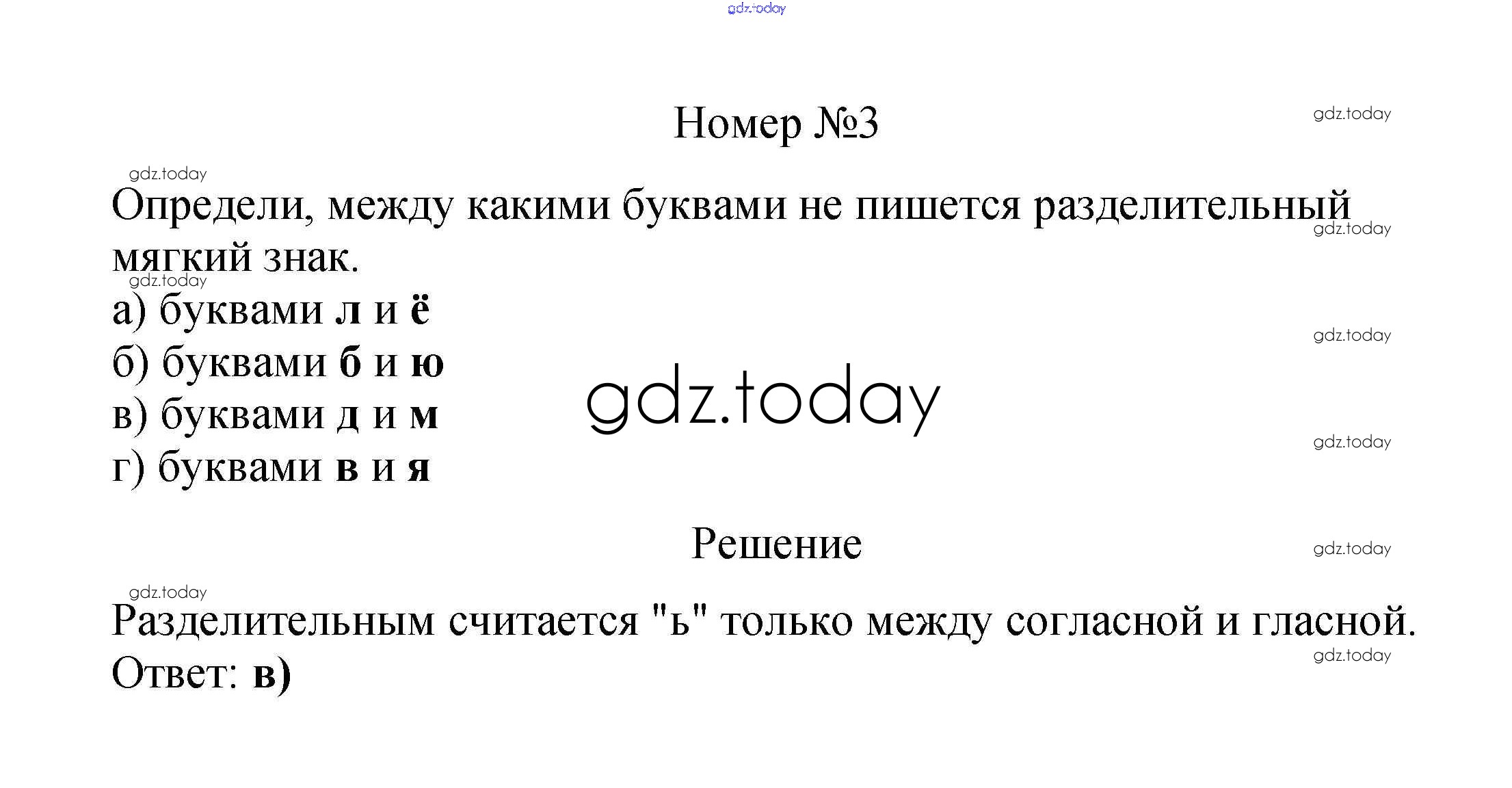 Номер №3

Определи, между какими буквами не пишется разделительный мягкий знак.

а) буквами л и ё
б) буквами б и ю
в) буквами д и м
г) буквами в и я

Решение

Разделительным считается "ь" только между согласной и гласной.
Ответ: в)

gdz.today